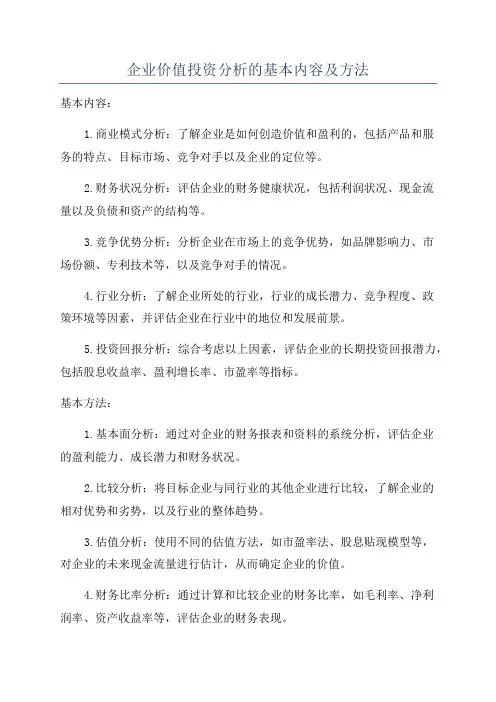 企业价值投资分析的基本内容及方法

基本内容：

1.商业模式分析：了解企业是如何创造价值和盈利的，包括产品和服务的特点、目标市场、竞争对手以及企业的定位等。

2.财务状况分析：评估企业的财务健康状况，包括利润状况、现金流量以及负债和资产的结构等。

3.竞争优势分析：分析企业在市场上的竞争优势，如品牌影响力、市场份额、专利技术等，以及竞争对手的情况。

4.行业分析：了解企业所处的行业，行业的成长潜力、竞争程度、政策环境等因素，并评估企业在行业中的地位和发展前景。

5.投资回报分析：综合考虑以上因素，评估企业的长期投资回报潜力，包括股息收益率、盈利增长率、市盈率等指标。

基本方法：

1.基本面分析：通过对企业的财务报表和资料的系统分析，评估企业的盈利能力、成长潜力和财务状况。

2.比较分析：将目标企业与同行业的其他企业进行比较，了解企业的相对优势和劣势，以及行业的整体趋势。

3.估值分析：使用不同的估值方法，如市盈率法、股息贴现模型等，对企业的未来现金流量进行估计，从而确定企业的价值。

4.财务比率分析：通过计算和比较企业的财务比率，如毛利率、净利润率、资产收益率等，评估企业的财务表现。